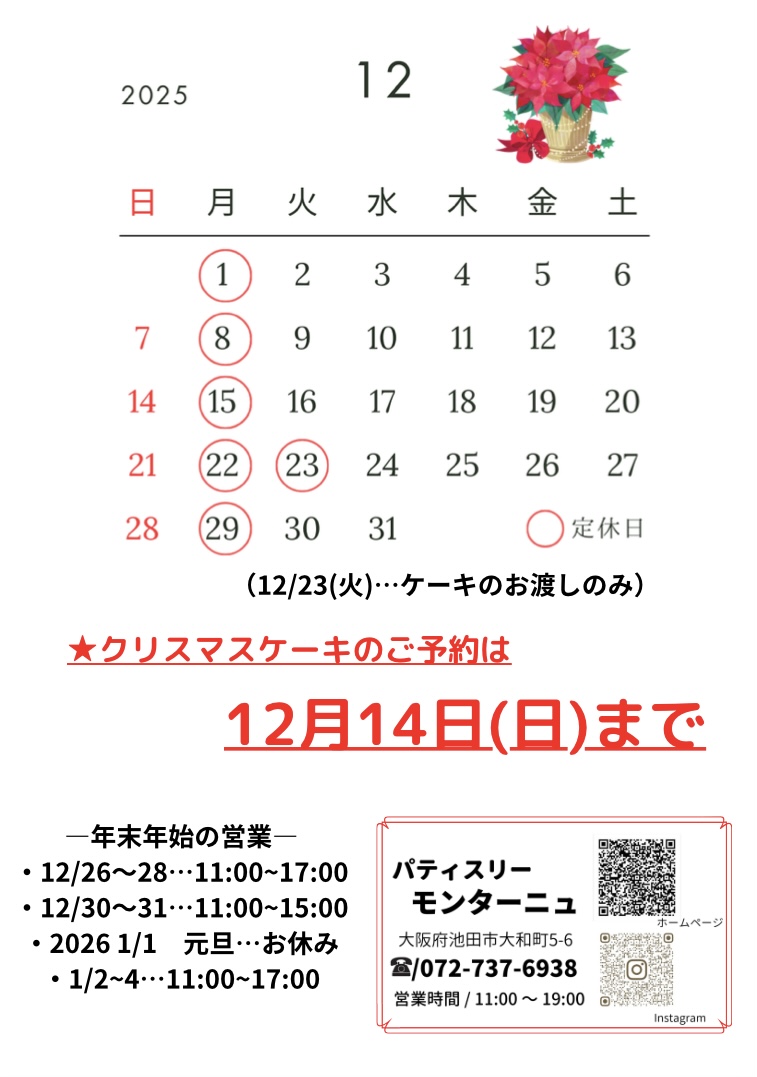 2025 12

| 日 | 月 | 火 | 水 | 木 | 金 | 土 |
|---|---|---|---|---|---|---|
| | 1 | 2 | 3 | 4 | 5 | 6 |
| 7 | 8 | 9 | 10 | 11 | 12 | 13 |
| 14 | 15 | 16 | 17 | 18 | 19 | 20 |
| 21 | 22 | 23 | 24 | 25 | 26 | 27 |
| 28 | 29 | 30 | 31 | | | |

定休日

（12/23(火)…ケーキのお渡しのみ）

★クリスマスケーキのご予約は

12月14日(日)まで

―年末年始の営業―
・12/26～28…11:00~17:00
・12/30～31…11:00~15:00
・2026 1/1　元旦…お休み
・1/2~4…11:00~17:00

パティスリー
モンターニュ
大阪府池田市大和町5-6
☎/072-737-6938
営業時間 / 11:00 ～ 19:00

ホームページ

Instagram